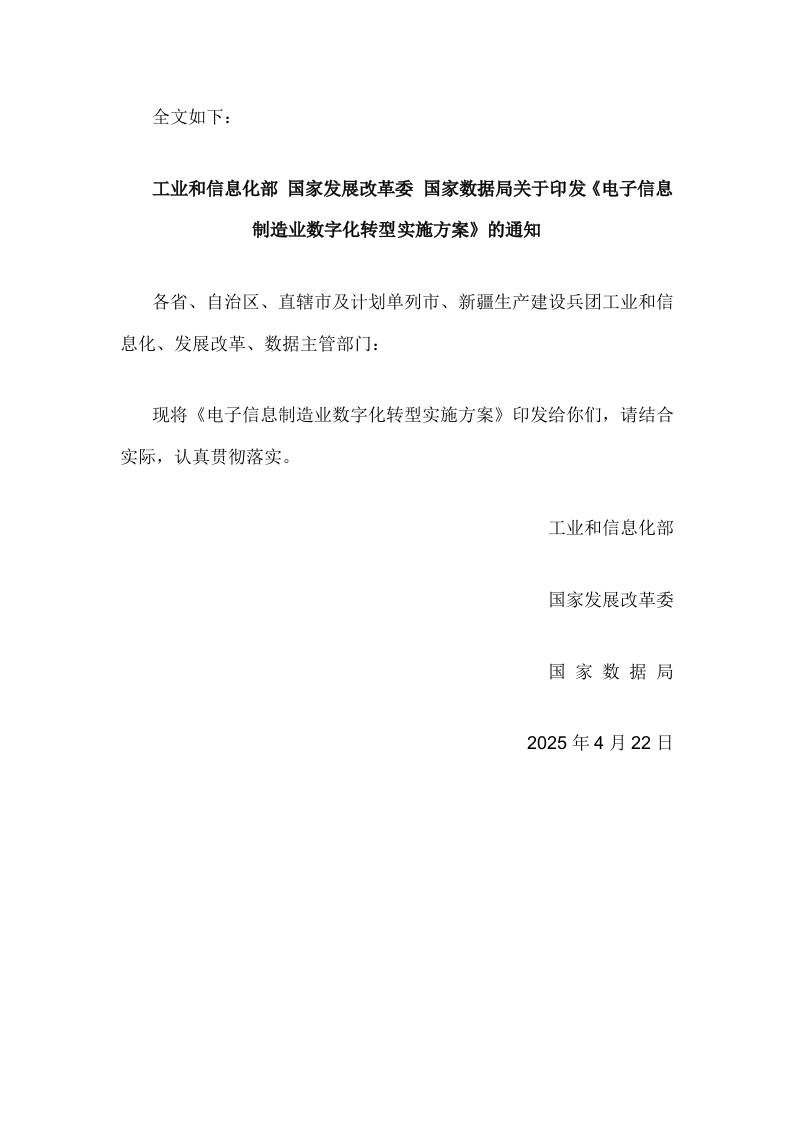 全文如下：

工业和信息化部 国家发展改革委 国家数据局关于印发《电子信息制造业数字化转型实施方案》的通知

各省、自治区、直辖市及计划单列市、新疆生产建设兵团工业和信息化、发展改革、数据主管部门：

现将《电子信息制造业数字化转型实施方案》印发给你们，请结合实际，认真贯彻落实。

工业和信息化部

国家发展改革委

国 家 数 据 局

2025 年 4 月 22 日